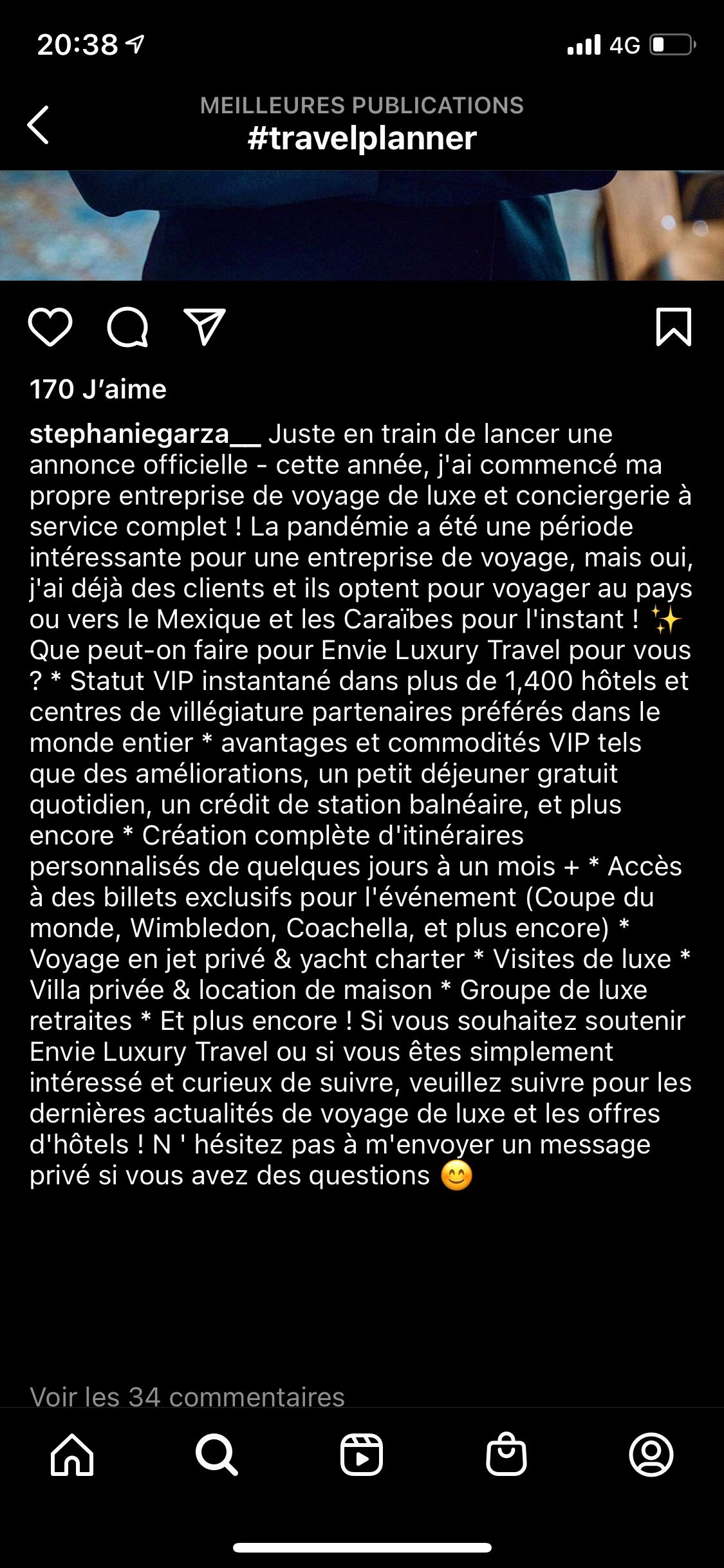 20:38

4G

MEILLEURES PUBLICATIONS
#travelplanner

170 J'aime

stephaniegarza__ Juste en train de lancer une annonce officielle - cette année, j'ai commencé ma propre entreprise de voyage de luxe et conciergerie à service complet ! La pandémie a été une période intéressante pour une entreprise de voyage, mais oui, j'ai déjà des clients et ils optent pour voyager au pays ou vers le Mexique et les Caraïbes pour l'instant ! ✨ Que peut-on faire pour Envie Luxury Travel pour vous ? * Statut VIP instantané dans plus de 1,400 hôtels et centres de villégiature partenaires préférés dans le monde entier * avantages et commodités VIP tels que des améliorations, un petit déjeuner gratuit quotidien, un crédit de station balnéaire, et plus encore * Création complète d'itinéraires personnalisés de quelques jours à un mois + * Accès à des billets exclusifs pour l'événement (Coupe du monde, Wimbledon, Coachella, et plus encore) * Voyage en jet privé & yacht charter * Visites de luxe * Villa privée & location de maison * Groupe de luxe retraites * Et plus encore ! Si vous souhaitez soutenir Envie Luxury Travel ou si vous êtes simplement intéressé et curieux de suivre, veuillez suivre pour les dernières actualités de voyage de luxe et les offres d'hôtels ! N ' hésitez pas à m'envoyer un message privé si vous avez des questions 😊

Voir les 34 commentaires